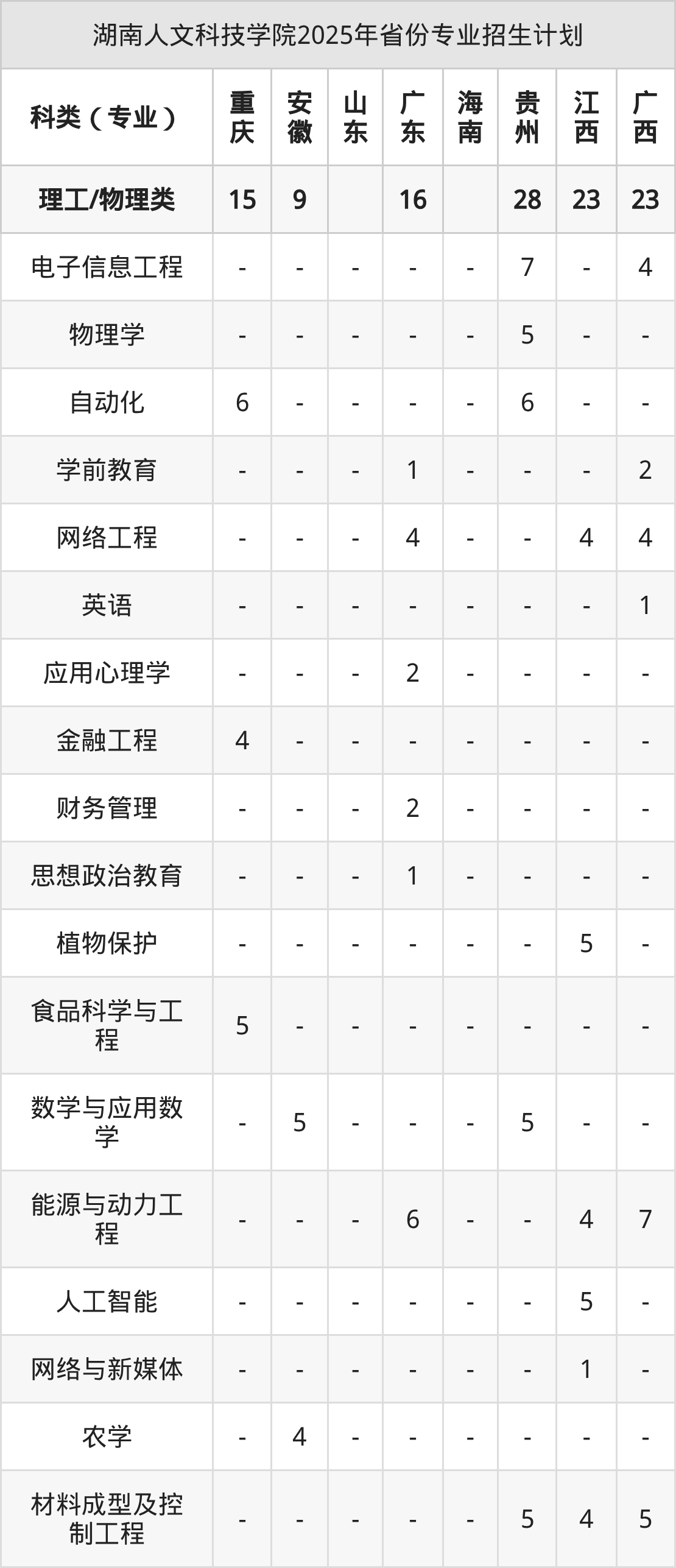 湖南人文科技学院2025年省份专业招生计划

| 科类（专业） | 重庆 | 安徽 | 山东 | 广东 | 海南 | 贵州 | 江西 | 广西 |
|---|---|---|---|---|---|---|---|---|
| 理工/物理类 | 15 | 9 |  | 16 |  | 28 | 23 | 23 |
| 电子信息工程 | - | - | - | - | - | 7 | - | 4 |
| 物理学 | - | - | - | - | - | 5 | - | - |
| 自动化 | 6 | - | - | - | - | 6 | - | - |
| 学前教育 | - | - | - | 1 | - | - | - | 2 |
| 网络工程 | - | - | - | 4 | - | - | 4 | 4 |
| 英语 | - | - | - | - | - | - | - | 1 |
| 应用心理学 | - | - | - | 2 | - | - | - | - |
| 金融工程 | 4 | - | - | - | - | - | - | - |
| 财务管理 | - | - | - | 2 | - | - | - | - |
| 思想政治教育 | - | - | - | 1 | - | - | - | - |
| 植物保护 | - | - | - | - | - | - | 5 | - |
| 食品科学与工程 | 5 | - | - | - | - | - | - | - |
| 数学与应用数学 | - | 5 | - | - | - | 5 | - | - |
| 能源与动力工程 | - | - | - | 6 | - | - | 4 | 7 |
| 人工智能 | - | - | - | - | - | - | 5 | - |
| 网络与新媒体 | - | - | - | - | - | - | 1 | - |
| 农学 | - | 4 | - | - | - | - | - | - |
| 材料成型及控制工程 | - | - | - | - | - | 5 | 4 | 5 |